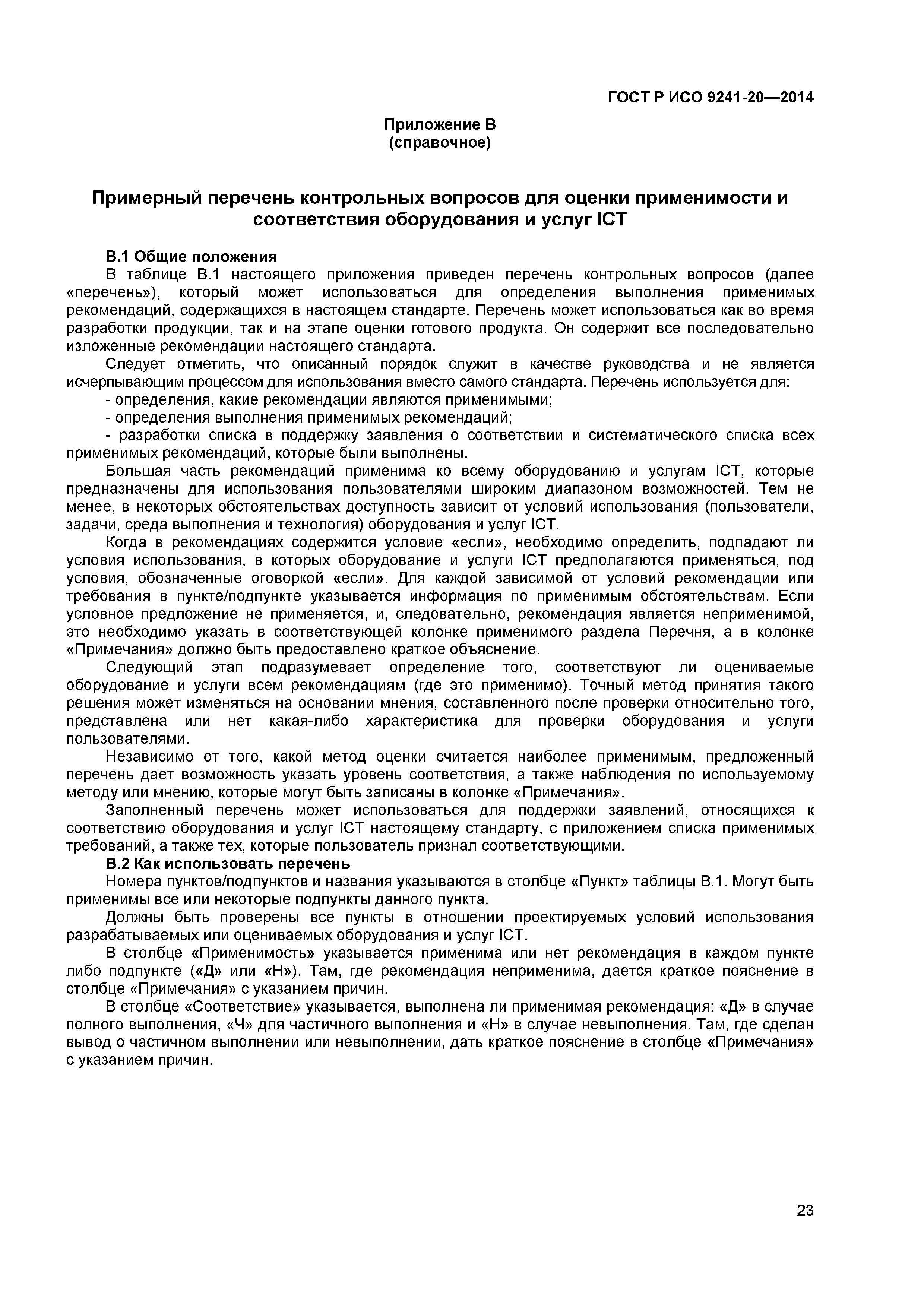 ГОСТ Р ИСО 9241-20—2014

Приложение В
(справочное)

Примерный перечень контрольных вопросов для оценки применимости и соответствия оборудования и услуг ICT

В.1 Общие положения

В таблице В.1 настоящего приложения приведен перечень контрольных вопросов (далее «перечень»), который может использоваться для определения выполнения применимых рекомендаций, содержащихся в настоящем стандарте. Перечень может использоваться как во время разработки продукции, так и на этапе оценки готового продукта. Он содержит все последовательно изложенные рекомендации настоящего стандарта.

Следует отметить, что описанный порядок служит в качестве руководства и не является исчерпывающим процессом для использования вместо самого стандарта. Перечень используется для:

- определения, какие рекомендации являются применимыми;

- определения выполнения применимых рекомендаций;

- разработки списка в поддержку заявления о соответствии и систематического списка всех применимых рекомендаций, которые были выполнены.

Большая часть рекомендаций применима ко всему оборудованию и услугам ICT, которые предназначены для использования пользователями широким диапазоном возможностей. Тем не менее, в некоторых обстоятельствах доступность зависит от условий использования (пользователи, задачи, среда выполнения и технология) оборудования и услуг ICT.

Когда в рекомендациях содержится условие «если», необходимо определить, подпадают ли условия использования, в которых оборудование и услуги ICT предполагаются применяться, под условия, обозначенные оговоркой «если». Для каждой зависимой от условий рекомендации или требования в пункте/подпункте указывается информация по применимым обстоятельствам. Если условное предложение не применяется, и, следовательно, рекомендация является неприменимой, это необходимо указать в соответствующей колонке применимого раздела Перечня, а в колонке «Примечания» должно быть предоставлено краткое объяснение.

Следующий этап подразумевает определение того, соответствуют ли оцениваемые оборудование и услуги всем рекомендациям (где это применимо). Точный метод принятия такого решения может изменяться на основании мнения, составленного после проверки относительно того, представлена или нет какая-либо характеристика для проверки оборудования и услуги пользователями.

Независимо от того, какой метод оценки считается наиболее применимым, предложенный перечень дает возможность указать уровень соответствия, а также наблюдения по используемому методу или мнению, которые могут быть записаны в колонке «Примечания».

Заполненный перечень может использоваться для поддержки заявлений, относящихся к соответствию оборудования и услуг ICT настоящему стандарту, с приложением списка применимых требований, а также тех, которые пользователь признал соответствующими.

В.2 Как использовать перечень

Номера пунктов/подпунктов и названия указываются в столбце «Пункт» таблицы В.1. Могут быть применимы все или некоторые подпункты данного пункта.

Должны быть проверены все пункты в отношении проектируемых условий использования разрабатываемых или оцениваемых оборудования и услуг ICT.

В столбце «Применимость» указывается применима или нет рекомендация в каждом пункте либо подпункте («Д» или «Н»). Там, где рекомендация неприменима, дается краткое пояснение в столбце «Примечания» с указанием причин.

В столбце «Соответствие» указывается, выполнена ли применимая рекомендация: «Д» в случае полного выполнения, «Ч» для частичного выполнения и «Н» в случае невыполнения. Там, где сделан вывод о частичном выполнении или невыполнении, дать краткое пояснение в столбце «Примечания» с указанием причин.

23